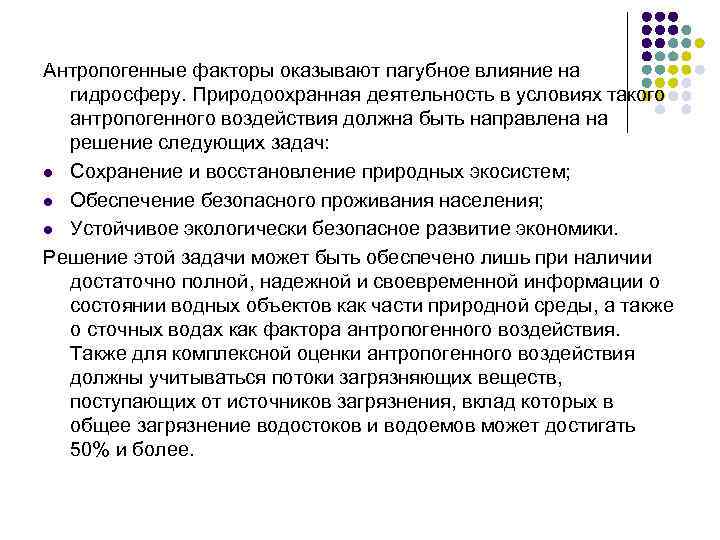 Антропогенные факторы оказывают пагубное влияние на гидросферу. Природоохранная деятельность в условиях такого антропогенного воздействия должна быть направлена на решение следующих задач:

- Сохранение и восстановление природных экосистем;
- Обеспечение безопасного проживания населения;
- Устойчивое экологически безопасное развитие экономики.

Решение этой задачи может быть обеспечено лишь при наличии достаточно полной, надежной и своевременной информации о состоянии водных объектов как части природной среды, а также о сточных водах как фактора антропогенного воздействия. Также для комплексной оценки антропогенного воздействия должны учитываться потоки загрязняющих веществ, поступающих от источников загрязнения, вклад которых в общее загрязнение водостоков и водоемов может достигать 50% и более.